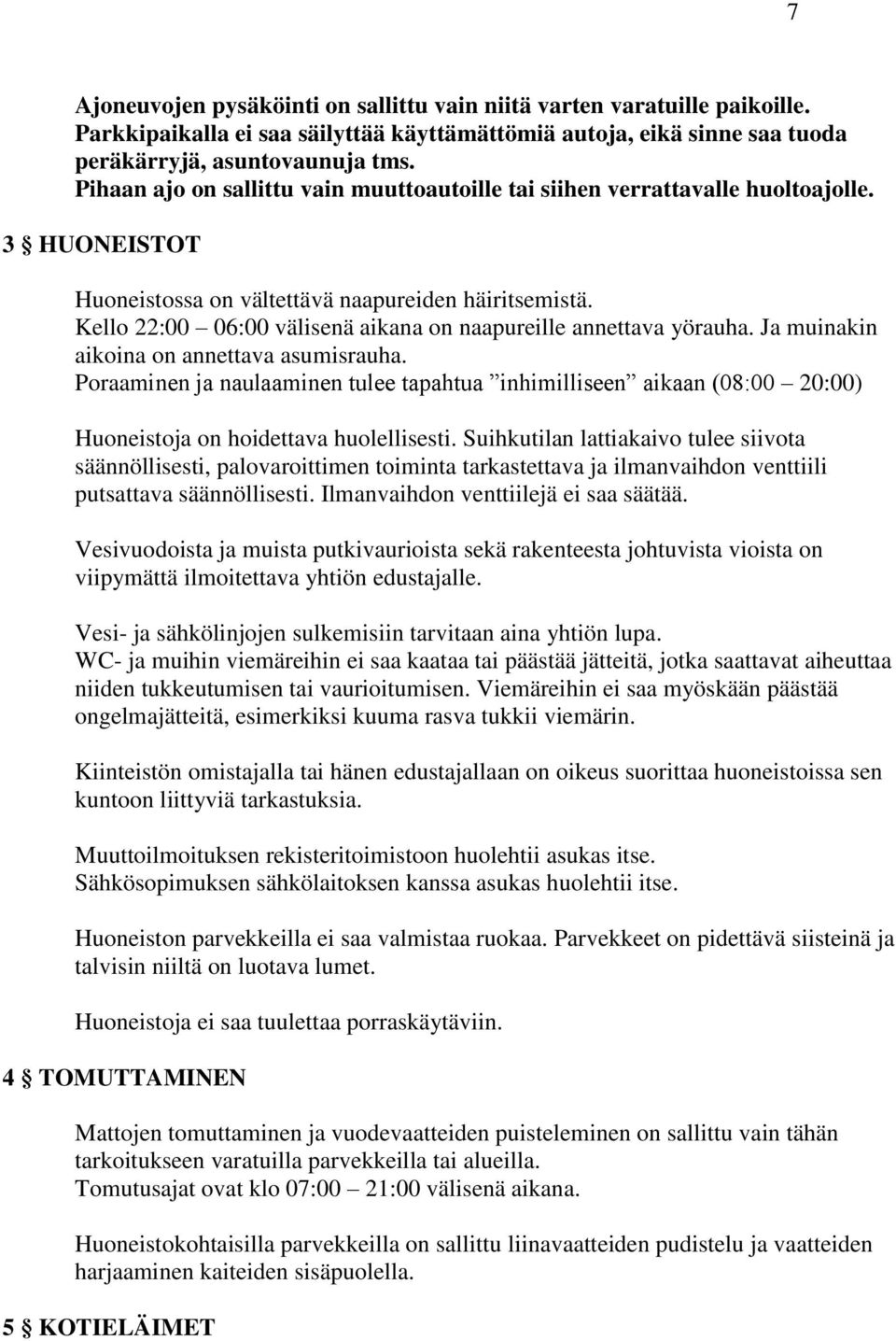 7

Ajoneuvojen pysäköinti on sallittu vain niitä varten varatuille paikoille. Parkkipaikalla ei saa säilyttää käyttämättömiä autoja, eikä sinne saa tuoda peräkärryjä, asuntovaunuja tms.
Pihaan ajo on sallittu vain muuttoautoille tai siihen verrattavalle huoltoajolle.

3 § HUONEISTOT

Huoneistossa on vältettävä naapureiden häiritsemistä.
Kello 22:00 – 06:00 välisenä aikana on naapureille annettava yörauha. Ja muinakin aikoina on annettava asumisrauha.
Poraaminen ja naulaaminen tulee tapahtua ”inhimilliseen” aikaan (08:00 – 20:00)

Huoneistoja on hoidettava huolellisesti. Suihkutilan lattiakaivo tulee siivota säännöllisesti, palovaroittimen toiminta tarkastettava ja ilmanvaihdon venttiili putsattava säännöllisesti. Ilmanvaihdon venttiilejä ei saa säätää.

Vesivuodoista ja muista putkivaurioista sekä rakenteesta johtuvista vioista on viipymättä ilmoitettava yhtiön edustajalle.

Vesi- ja sähkölinjojen sulkemisiin tarvitaan aina yhtiön lupa.
WC- ja muihin viemäreihin ei saa kaataa tai päästää jätteitä, jotka saattavat aiheuttaa niiden tukkeutumisen tai vaurioitumisen. Viemäreihin ei saa myöskään päästää ongelmajätteitä, esimerkiksi kuuma rasva tukkii viemärin.

Kiinteistön omistajalla tai hänen edustajallaan on oikeus suorittaa huoneistoissa sen kuntoon liittyviä tarkastuksia.

Muuttoilmoituksen rekisteritoimistoon huolehtii asukas itse.
Sähkösopimuksen sähkölaitoksen kanssa asukas huolehtii itse.

Huoneiston parvekkeilla ei saa valmistaa ruokaa. Parvekkeet on pidettävä siisteinä ja talvisin niiltä on luotava lumet.

Huoneistoja ei saa tuulettaa porraskäytäviin.

4 § TOMUTTAMINEN

Mattojen tomuttaminen ja vuodevaatteiden puisteleminen on sallittu vain tähän tarkoitukseen varatuilla parvekkeilla tai alueilla.
Tomutusajat ovat klo 07:00 – 21:00 välisenä aikana.

Huoneistokohtaisilla parvekkeilla on sallittu liinavaatteiden pudistelu ja vaatteiden harjaaminen kaiteiden sisäpuolella.

5 § KOTIELÄIMET